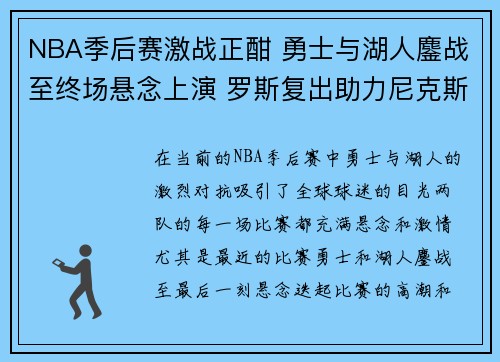 NBA季后赛激战正酣 勇士与湖人鏖战至终场悬念上演 罗斯复出助力尼克斯

在当前的NBA季后赛中勇士与湖人的激烈对抗吸引了全球球迷的目光两队的每一场比赛都充满悬念和激情尤其是最近的比赛勇士和湖人鏖战至最后一刻悬念迭起比赛的高潮和